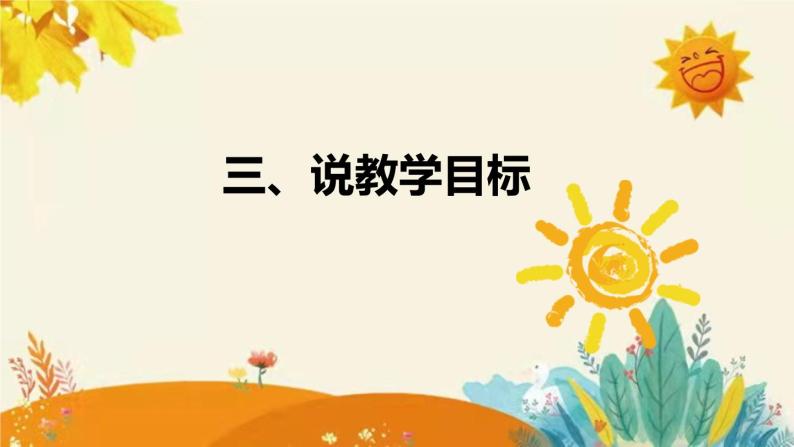 三、说教学目标